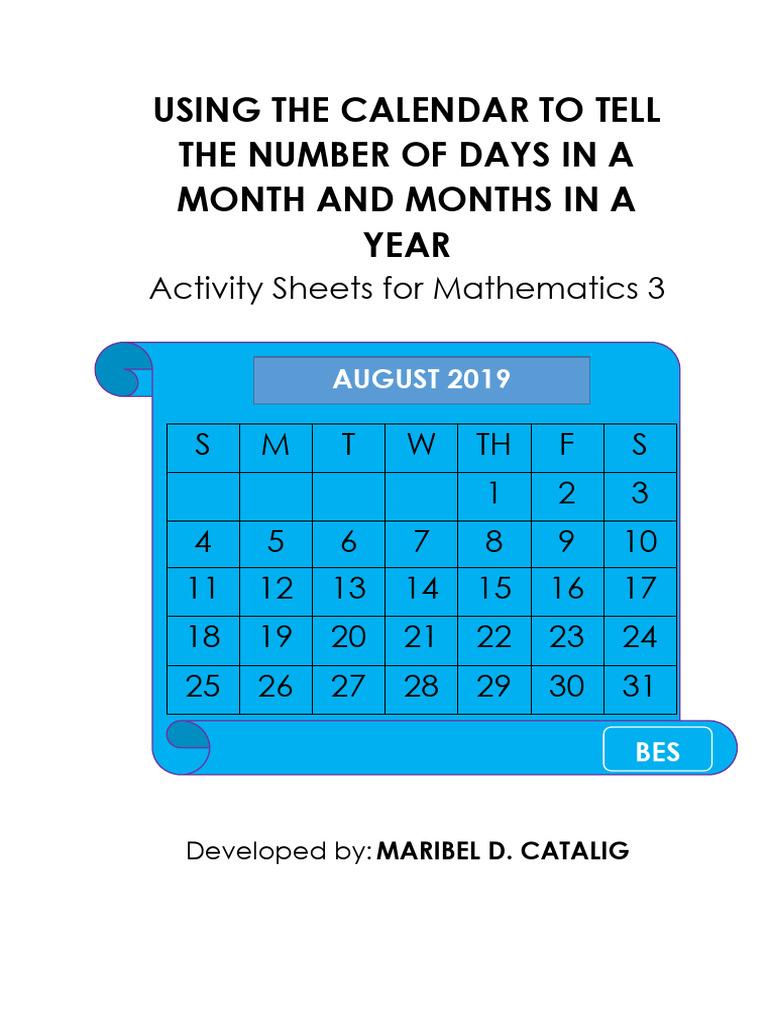 USING THE CALENDAR TO TELL THE NUMBER OF DAYS IN A MONTH AND MONTHS IN A YEAR

Activity Sheets for Mathematics 3

AUGUST 2019

| S | M | T | W | TH | F | S |
|---|---|---|---|---|---|---|
| | | | | 1 | 2 | 3 |
| 4 | 5 | 6 | 7 | 8 | 9 | 10 |
| 11 | 12 | 13 | 14 | 15 | 16 | 17 |
| 18 | 19 | 20 | 21 | 22 | 23 | 24 |
| 25 | 26 | 27 | 28 | 29 | 30 | 31 |

BES

Developed by: MARIBEL D. CATALIG